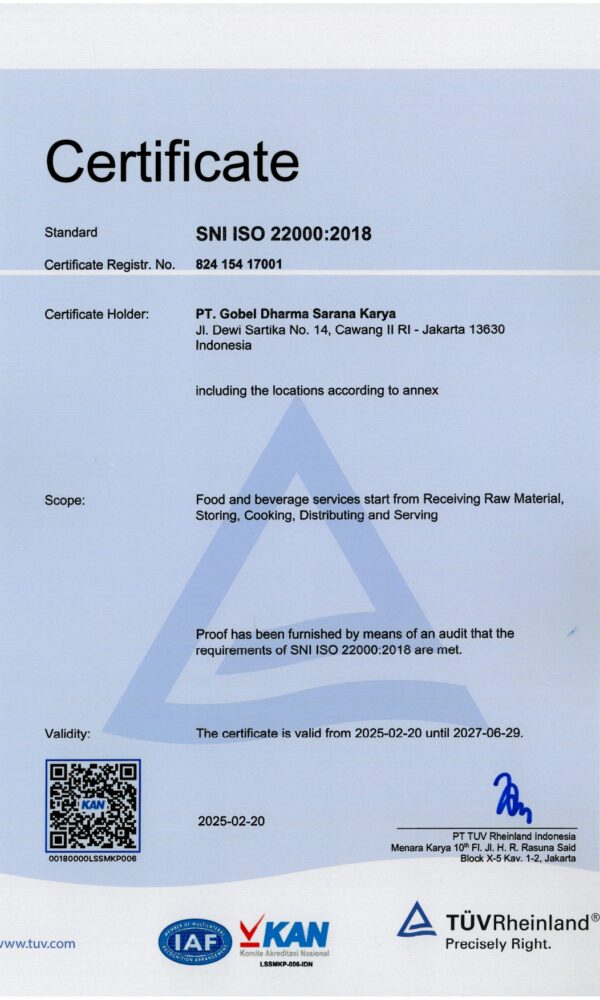 Certificate

Standard
SNI ISO 22000:2018

Certificate Registr. No.
824 154 17001

Certificate Holder:
PT. Gobel Dharma Sarana Karya
Jl. Dewi Sartika No. 14, Cawang II RI - Jakarta 13630
Indonesia

including the locations according to annex

Scope:
Food and beverage services start from Receiving Raw Material, Storing, Cooking, Distributing and Serving

Proof has been furnished by means of an audit that the requirements of SNI ISO 22000:2018 are met.

Validity:
The certificate is valid from 2025-02-20 until 2027-06-29.

KAN
00180000LSSMKP006

2025-02-20

PT TUV Rheinland Indonesia
Menara Karya 10$^{th}$ Fl. Jl. H. R. Rasuna Said
Block X-5 Kav. 1-2, Jakarta

www.tuv.com

IAF
KAN
Komite Akreditasi Nasional
LSSMKP-006-IDN

TÜVRheinland®
Precisely Right.